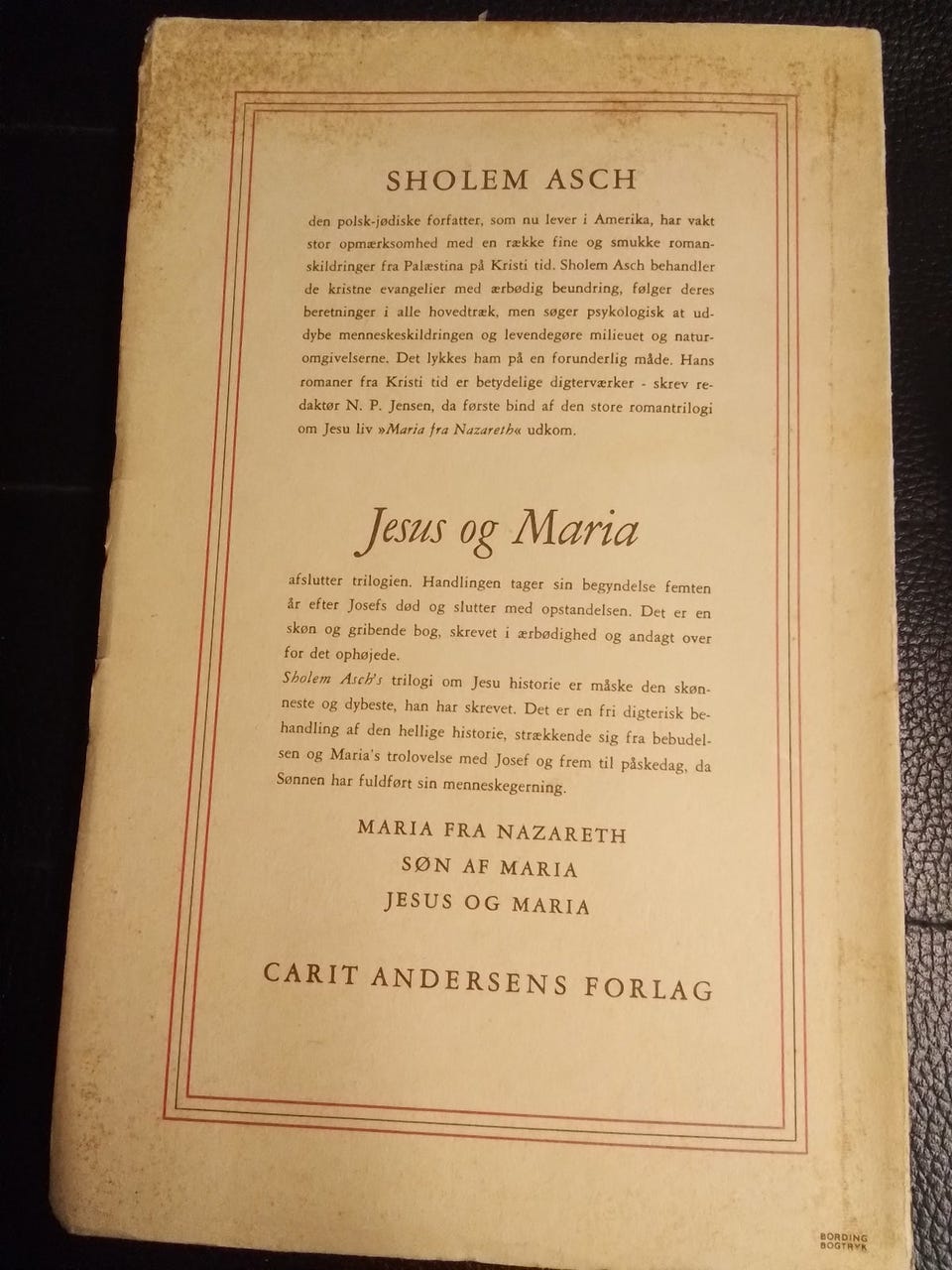 SHOLEM ASCH

den polsk-jødiske forfatter, som nu lever i Amerika, har vakt stor opmærksomhed med en række fine og smukke romanskildringer fra Palæstina på Kristi tid. Sholem Asch behandler de kristne evangelier med ærbødig beundring, følger deres beretninger i alle hovedtræk, men søger psykologisk at uddybe menneskeskildringen og levendegøre milieuet og naturomgivelserne. Det lykkes ham på en forunderlig måde. Hans romaner fra Kristi tid er betydelige digterværker - skrev redaktør N. P. Jensen, da første bind af den store romantrilogi om Jesu liv »Maria fra Nazareth« udkom.

Jesus og Maria

afslutter trilogien. Handlingen tager sin begyndelse femten år efter Josefs død og slutter med opstandelsen. Det er en skøn og gribende bog, skrevet i ærbødighed og andagt over for det ophøjede.

Sholem Asch's trilogi om Jesu historie er måske den skønneste og dybeste, han har skrevet. Det er en fri digterisk behandling af den hellige historie, strækkende sig fra bebudelsen og Maria's trolovelse med Josef og frem til påskedag, da Sønnen har fuldført sin menneskegerning.

MARIA FRA NAZARETH
SØN AF MARIA
JESUS OG MARIA

CARIT ANDERSENS FORLAG

BORDING
BOGTRYK